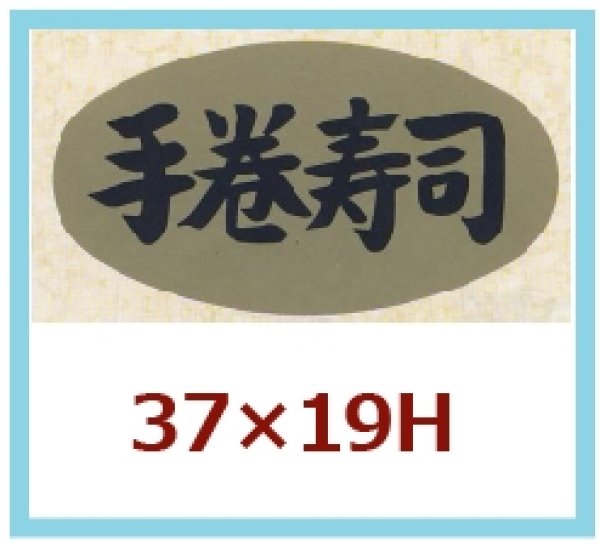 手巻寿司

37×19H